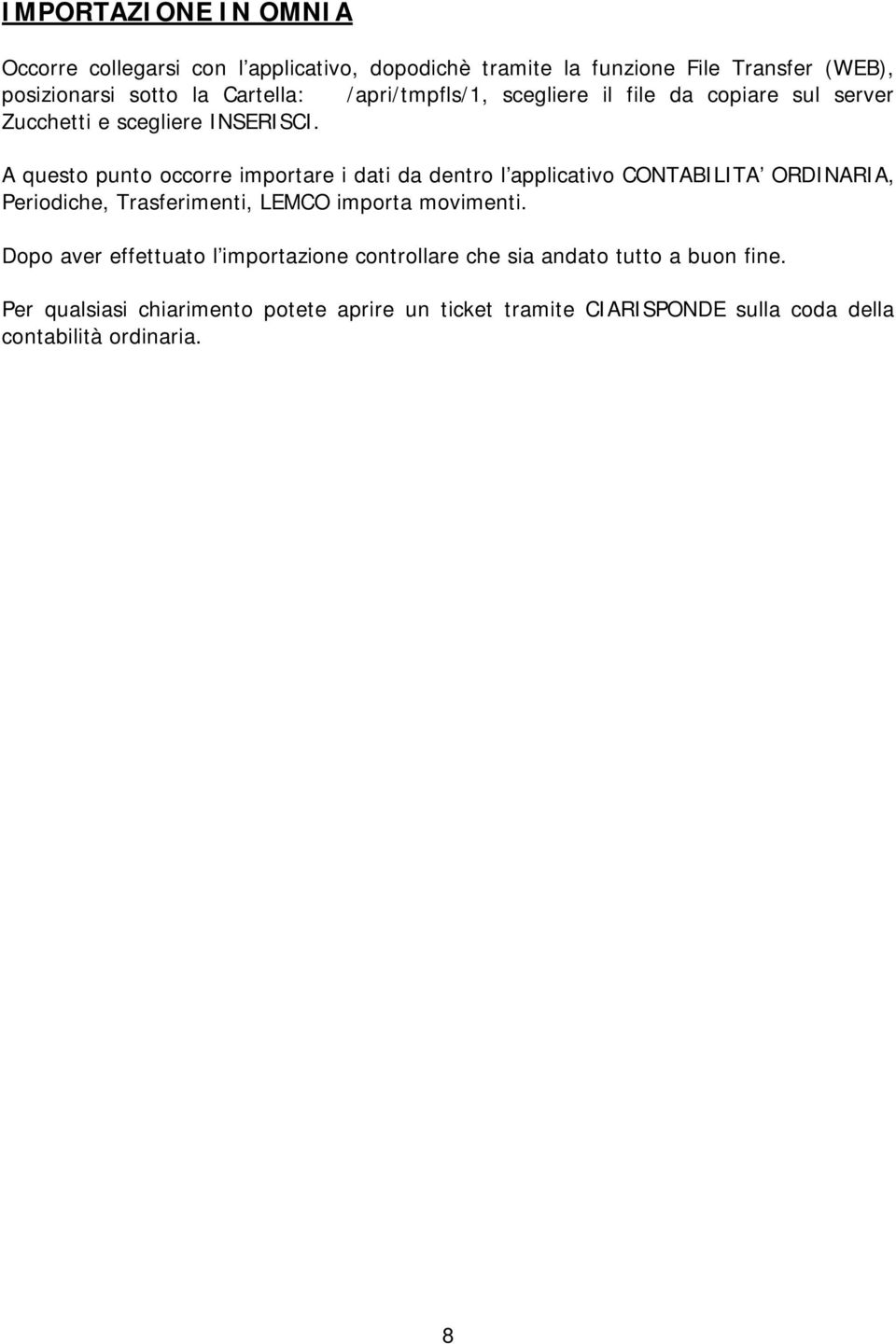 IMPORTAZIONE IN OMNIA

Occorre collegarsi con l'applicativo, dopodichè tramite la funzione File Transfer (WEB), posizionarsi sotto la Cartella: /apri/tmpfls/1, scegliere il file da copiare sul server Zucchetti e scegliere INSERISCI.

A questo punto occorre importare i dati da dentro l'applicativo CONTABILITA' ORDINARIA, Periodiche, Trasferimenti, LEMCO importa movimenti.

Dopo aver effettuato l'importazione controllare che sia andato tutto a buon fine.

Per qualsiasi chiarimento potete aprire un ticket tramite CIARISPONDE sulla coda della contabilità ordinaria.

8